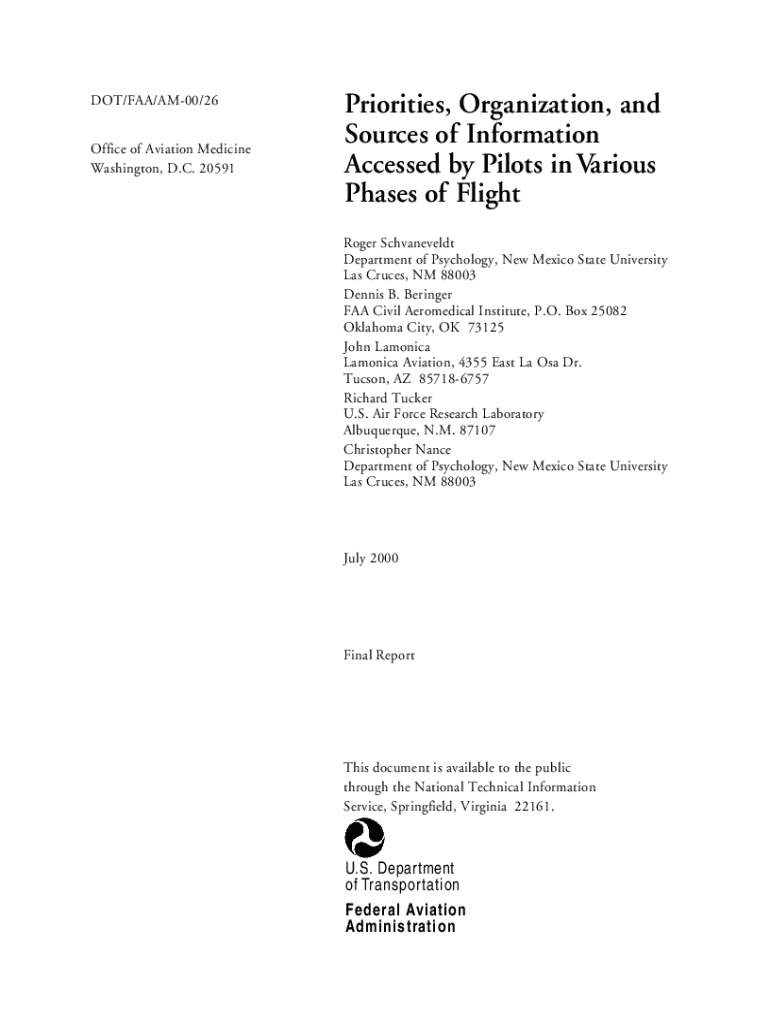 DOT/FAA/AM-00/26

Office of Aviation Medicine
Washington, D.C. 20591

Priorities, Organization, and Sources of Information Accessed by Pilots in Various Phases of Flight

Roger Schvaneveldt
Department of Psychology, New Mexico State University
Las Cruces, NM 88003
Dennis B. Beringer
FAA Civil Aeromedical Institute, P.O. Box 25082
Oklahoma City, OK 73125
John Lamonica
Lamonica Aviation, 4355 East La Osa Dr.
Tucson, AZ 85718-6757
Richard Tucker
U.S. Air Force Research Laboratory
Albuquerque, N.M. 87107
Christopher Nance
Department of Psychology, New Mexico State University
Las Cruces, NM 88003

July 2000

Final Report

This document is available to the public through the National Technical Information Service, Springfield, Virginia 22161.

U.S. Department
of Transportation
Federal Aviation
Administration